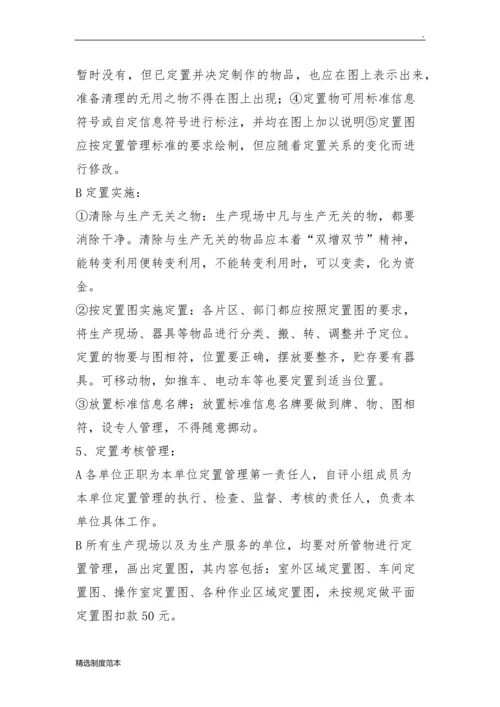 .

暂时没有，但已定置并决定制作的物品，也应在图上表示出来，准备清理的无用之物不得在图上出现；④定置物可用标准信息符号或自定信息符号进行标注，并均在图上加以说明⑤定置图应按定置管理标准的要求绘制，但应随着定置关系的变化而进行修改。

B 定置实施：

①清除与生产无关之物：生产现场中凡与生产无关的物，都要消除干净。清除与生产无关的物品应本着“双增双节”精神，能转变利用便转变利用，不能转变利用时，可以变卖，化为资金。

②按定置图实施定置：各片区、部门都应按照定置图的要求，将生产现场、器具等物品进行分类、搬、转、调整并予定位。定置的物要与图相符，位置要正确，摆放要整齐，贮存要有器具。可移动物，如推车、电动车等也要定置到适当位置。

③放置标准信息名牌：放置标准信息名牌要做到牌、物、图相符，设专人管理，不得随意挪动。

5、定置考核管理：

A 各单位正职为本单位定置管理第一责任人，自评小组成员为本单位定置管理的执行、检查、监督、考核的责任人，负责本单位具体工作。

B 所有生产现场以及为生产服务的单位，均要对所管物进行定置管理，画出定置图，其内容包括：室外区域定置图、车间定置图、操作室定置图、各种作业区域定置图，未按规定做平面定置图扣款 50 元。

精选制度范本